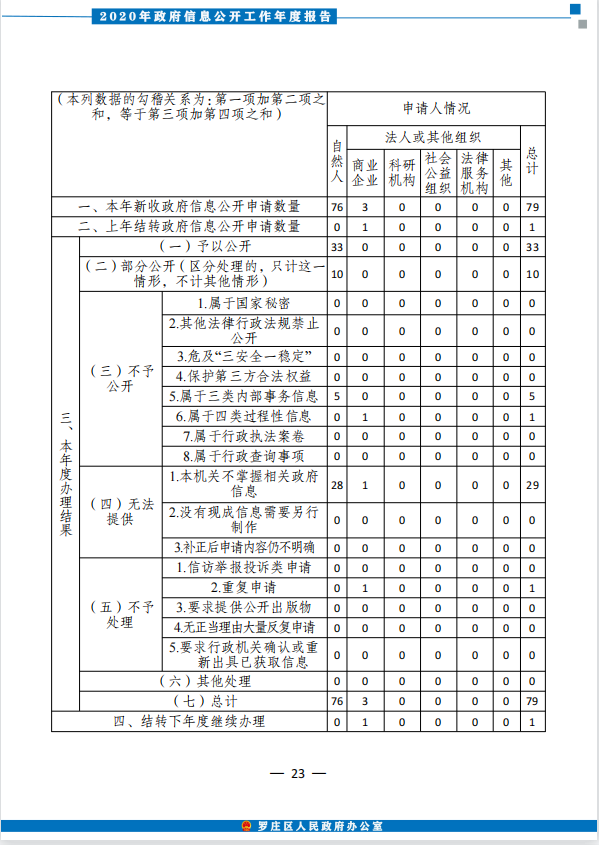 2020年政府信息公开工作年度报告

| （本列数据的勾稽关系为：第一项加第二项之和，等于第三项加第四项之和） | | | 申请人情况 | | | | | | |
|---|---|---|---|---|---|---|---|---|---|
| | | | 自然人 | 法人或其他组织 | | | | | 总计 |
| | | | | 商业企业 | 科研机构 | 社会公益组织 | 法律服务机构 | 其他 | |
| 一、本年新收政府信息公开申请数量 | | | 76 | 3 | 0 | 0 | 0 | 0 | 79 |
| 二、上年结转政府信息公开申请数量 | | | 0 | 1 | 0 | 0 | 0 | 0 | 1 |
| 三、本年度办理结果 | （一）予以公开 | | 33 | 0 | 0 | 0 | 0 | 0 | 33 |
| | （二）部分公开（区分处理的，只计这一情形，不计其他情形） | | 10 | 0 | 0 | 0 | 0 | 0 | 10 |
| | （三）不予公开 | 1.属于国家秘密 | 0 | 0 | 0 | 0 | 0 | 0 | 0 |
| | | 2.其他法律行政法规禁止公开 | 0 | 0 | 0 | 0 | 0 | 0 | 0 |
| | | 3.危及“三安全一稳定” | 0 | 0 | 0 | 0 | 0 | 0 | 0 |
| | | 4.保护第三方合法权益 | 0 | 0 | 0 | 0 | 0 | 0 | 0 |
| | | 5.属于三类内部事务信息 | 5 | 0 | 0 | 0 | 0 | 0 | 5 |
| | | 6.属于四类过程性信息 | 0 | 1 | 0 | 0 | 0 | 0 | 1 |
| | | 7.属于行政执法案卷 | 0 | 0 | 0 | 0 | 0 | 0 | 0 |
| | | 8.属于行政查询事项 | 0 | 0 | 0 | 0 | 0 | 0 | 0 |
| | （四）无法提供 | 1.本机关不掌握相关政府信息 | 28 | 1 | 0 | 0 | 0 | 0 | 29 |
| | | 2.没有现成信息需要另行制作 | 0 | 0 | 0 | 0 | 0 | 0 | 0 |
| | | 3.补正后申请内容仍不明确 | 0 | 0 | 0 | 0 | 0 | 0 | 0 |
| | （五）不予处理 | 1.信访举报投诉类申请 | 0 | 0 | 0 | 0 | 0 | 0 | 0 |
| | | 2.重复申请 | 0 | 1 | 0 | 0 | 0 | 0 | 1 |
| | | 3.要求提供公开出版物 | 0 | 0 | 0 | 0 | 0 | 0 | 0 |
| | | 4.无正当理由大量反复申请 | 0 | 0 | 0 | 0 | 0 | 0 | 0 |
| | | 5.要求行政机关确认或重新出具已获取信息 | 0 | 0 | 0 | 0 | 0 | 0 | 0 |
| | （六）其他处理 | | 0 | 0 | 0 | 0 | 0 | 0 | 0 |
| | （七）总计 | | 76 | 3 | 0 | 0 | 0 | 0 | 79 |
| 四、结转下年度继续办理 | | | 0 | 1 | 0 | 0 | 0 | 0 | 1 |

— 23 —

罗庄区人民政府办公室